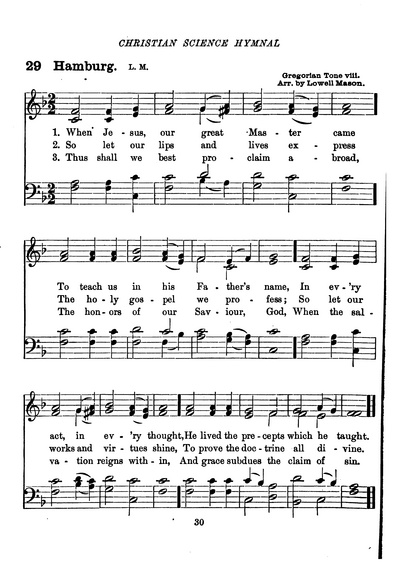 CHRISTIAN SCIENCE HYMNAL

29 Hamburg. L. M.

Gregorian Tone viii.
Arr. by Lowell Mason.

1. When Je - sus, our great Mas - ter came
2. So let our lips and lives ex - press
3. Thus shall we best pro - claim a - broad,

To teach us in his Fa - ther's name, In ev - 'ry
The ho - ly gos - pel we pro - fess; So let our
The hon - ors of our Sav - iour, God, When the sal -

act, in ev - 'ry thought, He lived the pre - cepts which he taught.
works and vir - tues shine, To prove the doc - trine all di - vine.
va - tion reigns with - in, And grace subdues the claim of sin.

30